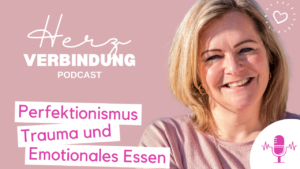 Herz
VERBINDUNG
PODCAST

Perfektionismus
Trauma und
Emotionales Essen